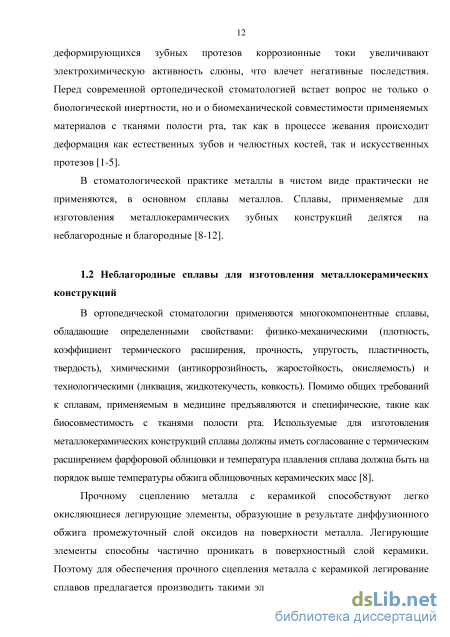 12

деформирующихся зубных протезов коррозионные токи увеличивают электрохимическую активность слюны, что влечет негативные последствия. Перед современной ортопедической стоматологией встает вопрос не только о биологической инертности, но и о биомеханической совместимости применяемых материалов с тканями полости рта, так как в процессе жевания происходит деформация как естественных зубов и челюстных костей, так и искусственных протезов [1-5].

В стоматологической практике металлы в чистом виде практически не применяются, в основном сплавы металлов. Сплавы, применяемые для изготовления металлокерамических зубных конструкций делятся на неблагородные и благородные [8-12].

1.2 Неблагородные сплавы для изготовления металлокерамических конструкций

В ортопедической стоматологии применяются многокомпонентные сплавы, обладающие определенными свойствами: физико-механическими (плотность, коэффициент термического расширения, прочность, упругость, пластичность, твердость), химическими (антикоррозийность, жаростойкость, окисляемость) и технологическими (ликвация, жидкотекучесть, ковкость). Помимо общих требований к сплавам, применяемым в медицине предъявляются и специфические, такие как биосовместимость с тканями полости рта. Используемые для изготовления металлокерамических конструкций сплавы должны иметь согласование с термическим расширением фарфоровой облицовки и температура плавления сплава должна быть на порядок выше температуры обжига облицовочных керамических масс [8].

Прочному сцеплению металла с керамикой способствуют легко окисляющиеся легирующие элементы, образующие в результате диффузионного обжига промежуточный слой оксидов на поверхности металла. Легирующие элементы способны частично проникать в поверхностный слой керамики. Поэтому для обеспечения прочного сцепления металла с керамикой легирование сплавов предлагается производить такими эл

dsLib.net
библиотека диссертаций